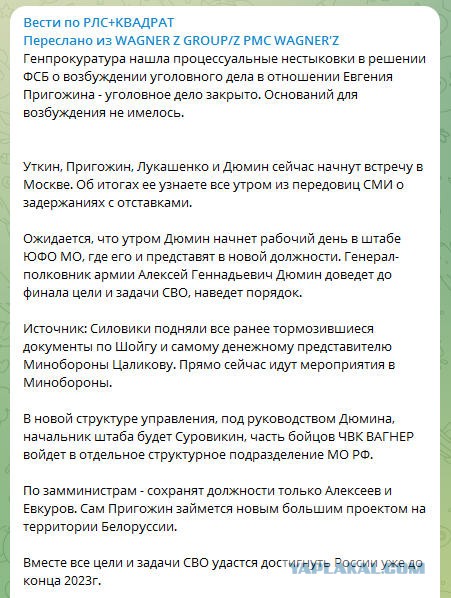 Вести по РЛС+КВАДРАТ
Переслано из WAGNER Z GROUP/Z PMC WAGNER'Z
Генпрокуратура нашла процессуальные нестыковки в решении ФСБ о возбуждении уголовного дела в отношении Евгения Пригожина - уголовное дело закрыто. Оснований для возбуждения не имелось.

Уткин, Пригожин, Лукашенко и Дюмин сейчас начнут встречу в Москве. Об итогах ее узнаете все утром из передовиц СМИ о задержаниях с отставками.

Ожидается, что утром Дюмин начнет рабочий день в штабе ЮФО МО, где его и представят в новой должности. Генерал-полковник армии Алексей Геннадьевич Дюмин доведет до финала цели и задачи СВО, наведет порядок.

Источник: Силовики подняли все ранее тормозившиеся документы по Шойгу и самому денежному представителю Минобороны Цаликову. Прямо сейчас идут мероприятия в Минобороны.

В новой структуре управления, под руководством Дюмина, начальник штаба будет Суровикин, часть бойцов ЧВК ВАГНЕР войдет в отдельное структурное подразделение МО РФ.

По замминистрам - сохранят должности только Алексеев и Евкуров. Сам Пригожин займется новым большим проектом на территории Белоруссии.

Вместе все цели и задачи СВО удастся достигнуть России уже до конца 2023г.

YAPLAKAL.COM